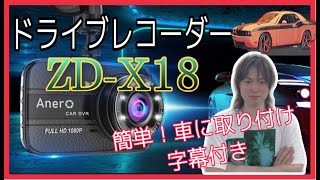 ドライブレコーダー
ZD-X18
Anero
CAR DVR
FULL HD 1080P
簡単！車に取り付け
字幕付き